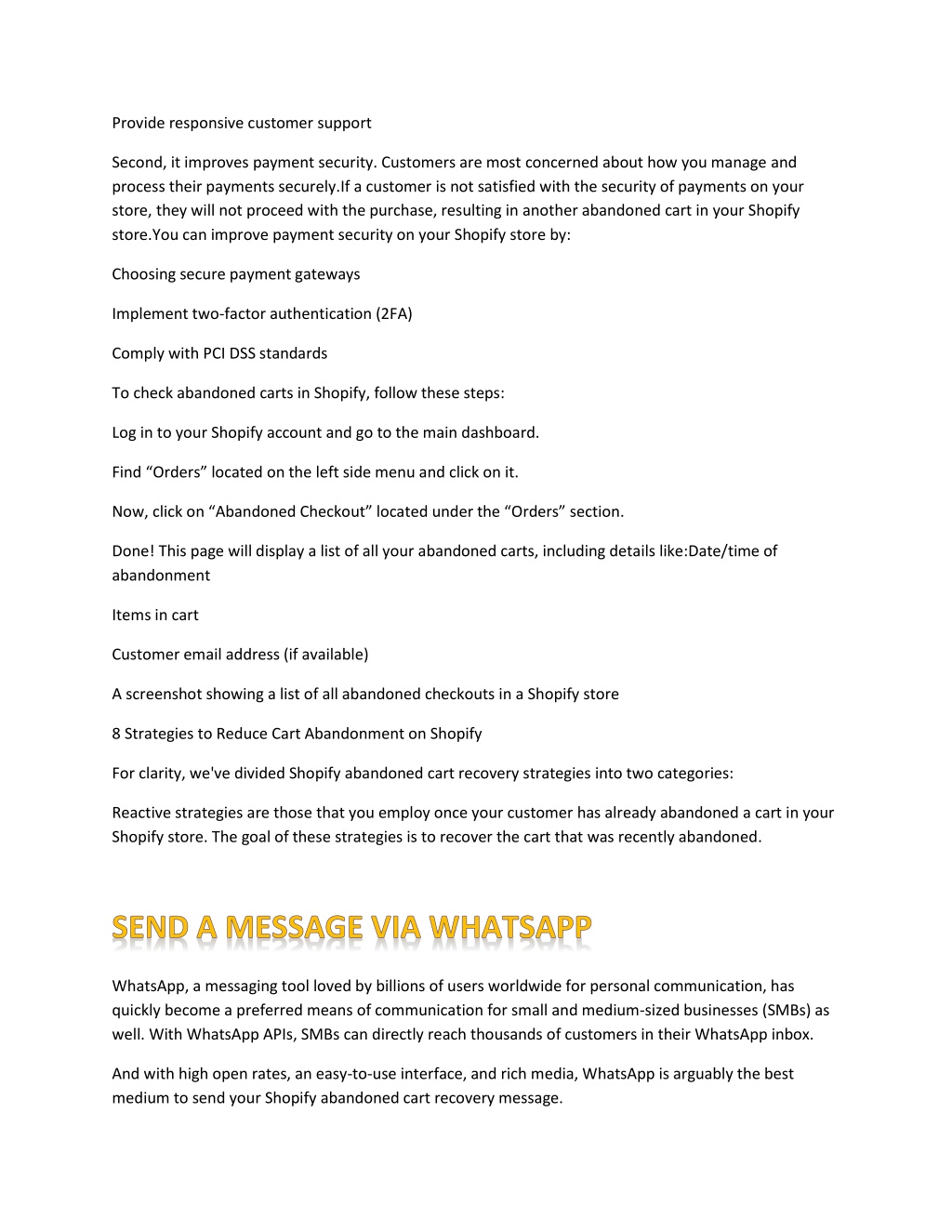 Provide responsive customer support

Second, it improves payment security. Customers are most concerned about how you manage and process their payments securely.If a customer is not satisfied with the security of payments on your store, they will not proceed with the purchase, resulting in another abandoned cart in your Shopify store.You can improve payment security on your Shopify store by:

Choosing secure payment gateways

Implement two-factor authentication (2FA)

Comply with PCI DSS standards

To check abandoned carts in Shopify, follow these steps:

Log in to your Shopify account and go to the main dashboard.

Find “Orders” located on the left side menu and click on it.

Now, click on “Abandoned Checkout” located under the “Orders” section.

Done! This page will display a list of all your abandoned carts, including details like:Date/time of abandonment

Items in cart

Customer email address (if available)

A screenshot showing a list of all abandoned checkouts in a Shopify store

8 Strategies to Reduce Cart Abandonment on Shopify

For clarity, we've divided Shopify abandoned cart recovery strategies into two categories:

Reactive strategies are those that you employ once your customer has already abandoned a cart in your Shopify store. The goal of these strategies is to recover the cart that was recently abandoned.

SEND A MESSAGE VIA WHATSAPP

WhatsApp, a messaging tool loved by billions of users worldwide for personal communication, has quickly become a preferred means of communication for small and medium-sized businesses (SMBs) as well. With WhatsApp APIs, SMBs can directly reach thousands of customers in their WhatsApp inbox.

And with high open rates, an easy-to-use interface, and rich media, WhatsApp is arguably the best medium to send your Shopify abandoned cart recovery message.